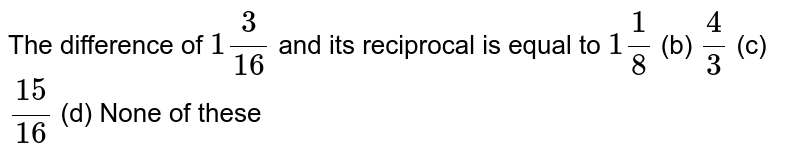 The difference of $1\frac{3}{16}$ and its reciprocal is equal to $1\frac{1}{8}$ (b) $\frac{4}{3}$ (c) $\frac{15}{16}$ (d) None of these